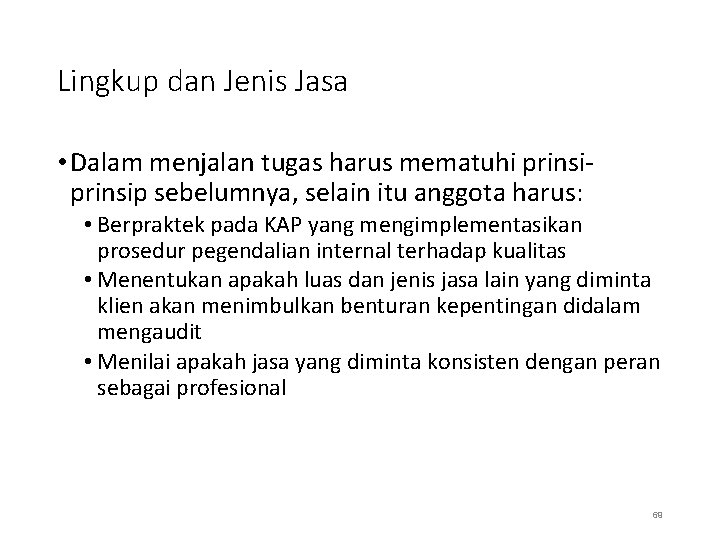 Lingkup dan Jenis Jasa

• Dalam menjalan tugas harus mematuhi prinsi-prinsip sebelumnya, selain itu anggota harus:

• Berpraktek pada KAP yang mengimplementasikan prosedur pegendalian internal terhadap kualitas
• Menentukan apakah luas dan jenis jasa lain yang diminta klien akan menimbulkan benturan kepentingan didalam mengaudit
• Menilai apakah jasa yang diminta konsisten dengan peran sebagai profesional

69